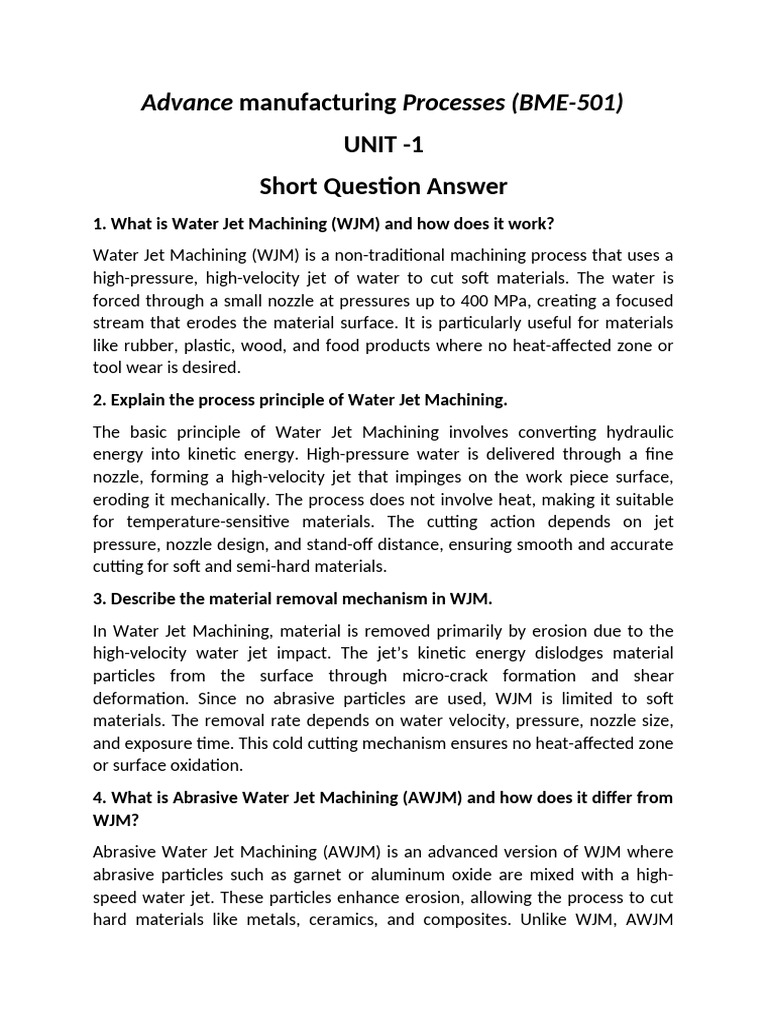 Advance manufacturing Processes (BME-501)

UNIT -1

Short Question Answer

1. What is Water Jet Machining (WJM) and how does it work?

Water Jet Machining (WJM) is a non-traditional machining process that uses a high-pressure, high-velocity jet of water to cut soft materials. The water is forced through a small nozzle at pressures up to 400 MPa, creating a focused stream that erodes the material surface. It is particularly useful for materials like rubber, plastic, wood, and food products where no heat-affected zone or tool wear is desired.

2. Explain the process principle of Water Jet Machining.

The basic principle of Water Jet Machining involves converting hydraulic energy into kinetic energy. High-pressure water is delivered through a fine nozzle, forming a high-velocity jet that impinges on the work piece surface, eroding it mechanically. The process does not involve heat, making it suitable for temperature-sensitive materials. The cutting action depends on jet pressure, nozzle design, and stand-off distance, ensuring smooth and accurate cutting for soft and semi-hard materials.

3. Describe the material removal mechanism in WJM.

In Water Jet Machining, material is removed primarily by erosion due to the high-velocity water jet impact. The jet's kinetic energy dislodges material particles from the surface through micro-crack formation and shear deformation. Since no abrasive particles are used, WJM is limited to soft materials. The removal rate depends on water velocity, pressure, nozzle size, and exposure time. This cold cutting mechanism ensures no heat-affected zone or surface oxidation.

4. What is Abrasive Water Jet Machining (AWJM) and how does it differ from WJM?

Abrasive Water Jet Machining (AWJM) is an advanced version of WJM where abrasive particles such as garnet or aluminum oxide are mixed with a high-speed water jet. These particles enhance erosion, allowing the process to cut hard materials like metals, ceramics, and composites. Unlike WJM, AWJM